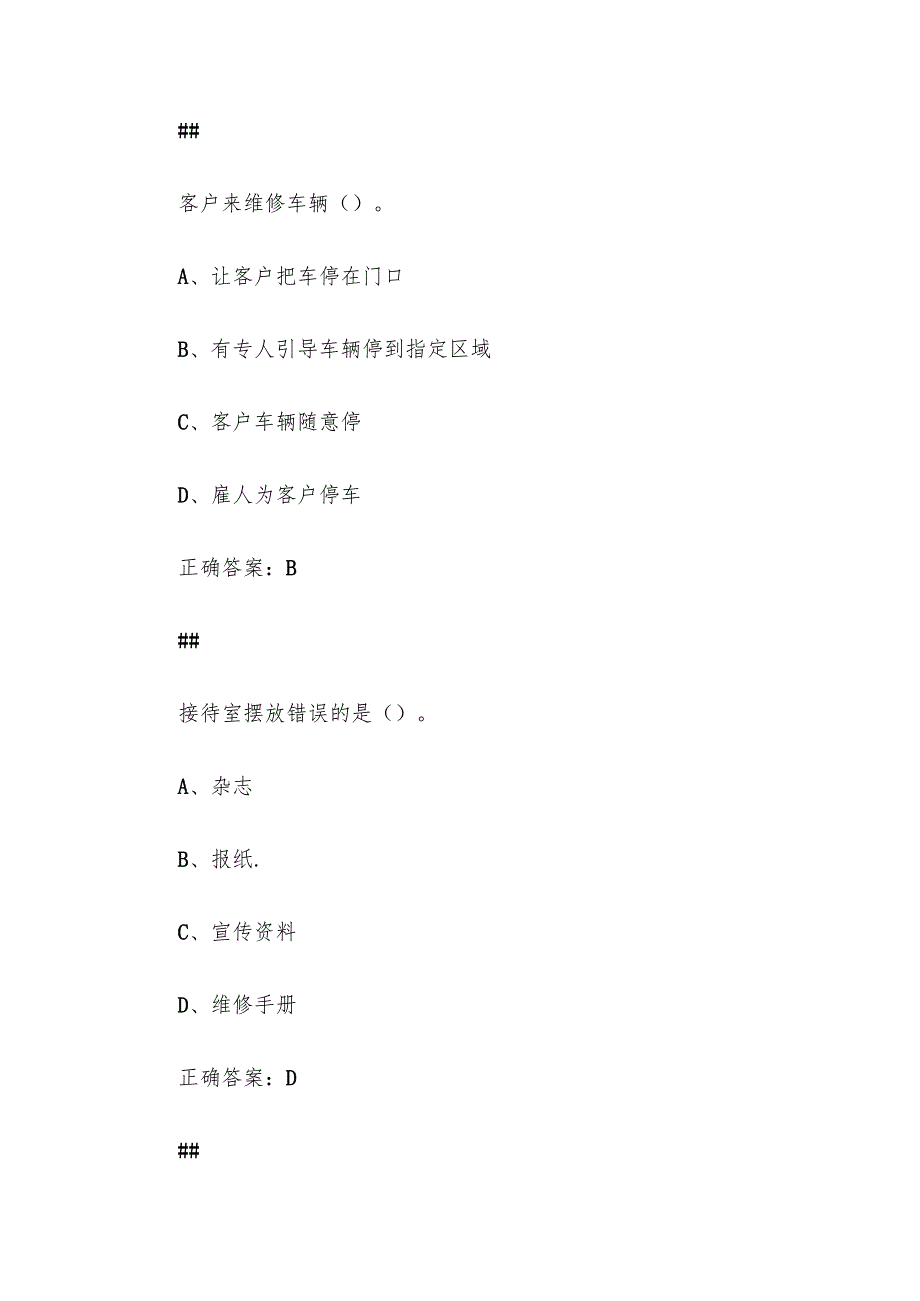 ##

客户来维修车辆（）。

A、让客户把车停在门口

B、有专人引导车辆停到指定区域

C、客户车辆随意停

D、雇人为客户停车

正确答案：B

##

接待室摆放错误的是（）。

A、杂志

B、报纸.

C、宣传资料

D、维修手册

正确答案：D

##